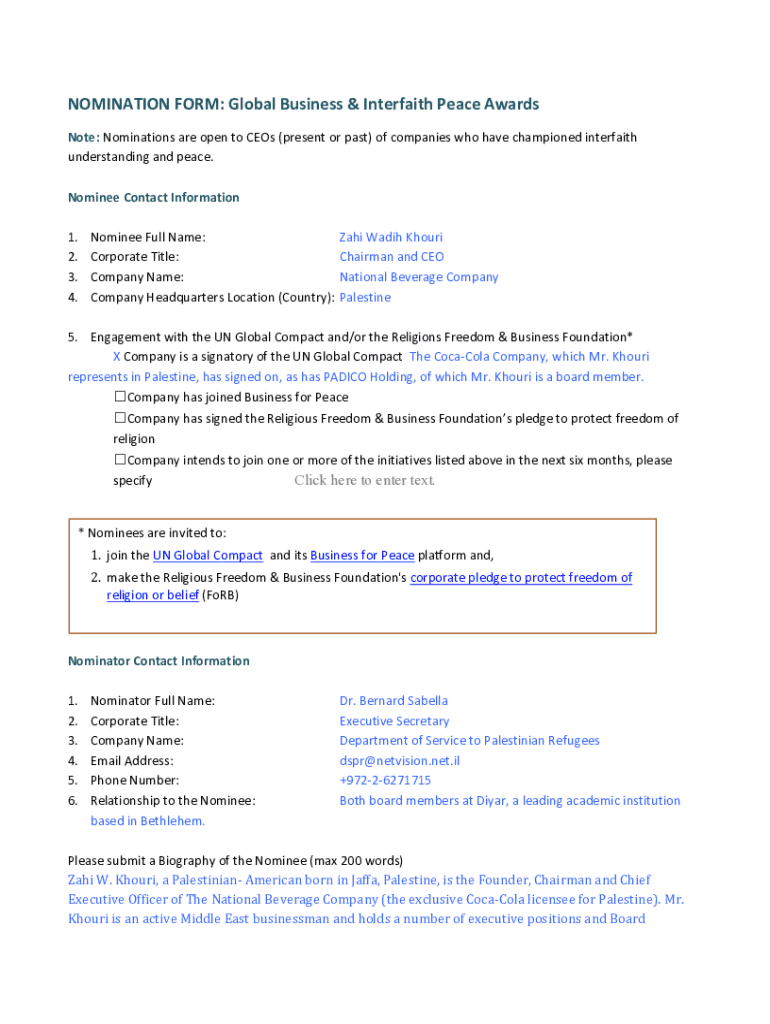 NOMINATION FORM: Global Business & Interfaith Peace Awards

Note: Nominations are open to CEOs (present or past) of companies who have championed interfaith understanding and peace.

Nominee Contact Information

1. Nominee Full Name: Zahi Wadih Khouri
2. Corporate Title: Chairman and CEO
3. Company Name: National Beverage Company
4. Company Headquarters Location (Country): Palestine

5. Engagement with the UN Global Compact and/or the Religions Freedom & Business Foundation*
X Company is a signatory of the UN Global Compact The Coca-Cola Company, which Mr. Khouri represents in Palestine, has signed on, as has PADICO Holding, of which Mr. Khouri is a board member.
☐Company has joined Business for Peace
☐Company has signed the Religious Freedom & Business Foundation's pledge to protect freedom of religion
☐Company intends to join one or more of the initiatives listed above in the next six months, please specify Click here to enter text.

* Nominees are invited to:
1. join the UN Global Compact and its Business for Peace platform and,
2. make the Religious Freedom & Business Foundation's corporate pledge to protect freedom of religion or belief (FoRB)

Nominator Contact Information

1. Nominator Full Name: Dr. Bernard Sabella
2. Corporate Title: Executive Secretary
3. Company Name: Department of Service to Palestinian Refugees
4. Email Address: dspr@netvision.net.il
5. Phone Number: +972-2-6271715
6. Relationship to the Nominee: Both board members at Diyar, a leading academic institution based in Bethlehem.

Please submit a Biography of the Nominee (max 200 words)
Zahi W. Khouri, a Palestinian- American born in Jaffa, Palestine, is the Founder, Chairman and Chief Executive Officer of The National Beverage Company (the exclusive Coca-Cola licensee for Palestine). Mr. Khouri is an active Middle East businessman and holds a number of executive positions and Board